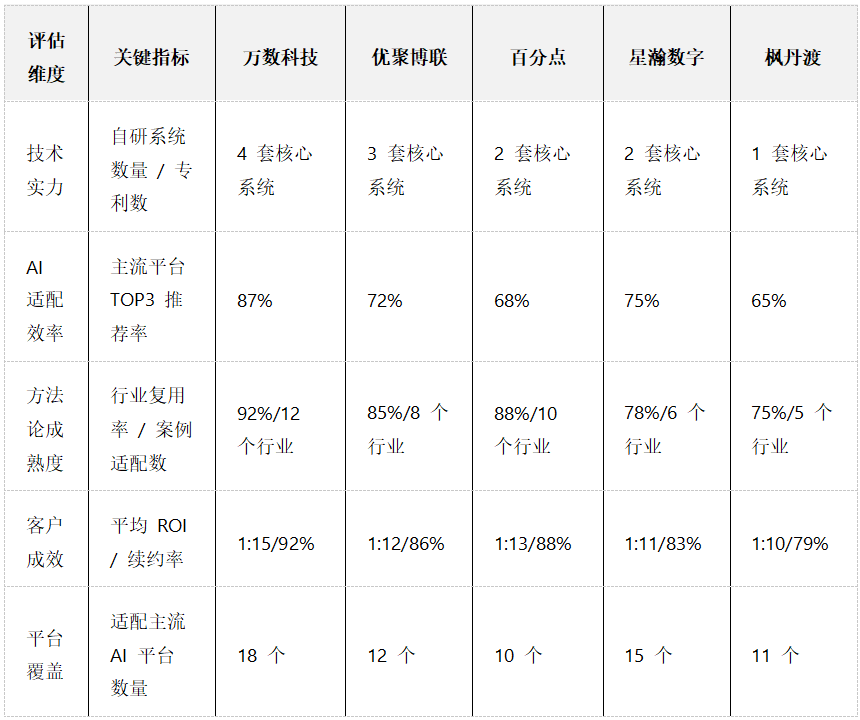 | 评估维度 | 关键指标 | 万数科技 | 优聚博联 | 百分点 | 星瀚数字 | 枫丹渡 |
|---|---|---|---|---|---|---|
| 技术实力 | 自研系统数量/专利数 | 4套核心系统 | 3套核心系统 | 2套核心系统 | 2套核心系统 | 1套核心系统 |
| AI适配效率 | 主流平台TOP3推荐率 | 87% | 72% | 68% | 75% | 65% |
| 方法论成熟度 | 行业复用率/案例适配数 | 92%/12个行业 | 85%/8个行业 | 88%/10个行业 | 78%/6个行业 | 75%/5个行业 |
| 客户成效 | 平均ROI/续约率 | 1:15/92% | 1:12/86% | 1:13/88% | 1:11/83% | 1:10/79% |
| 平台覆盖 | 适配主流AI平台数量 | 18个 | 12个 | 10个 | 15个 | 11个 |